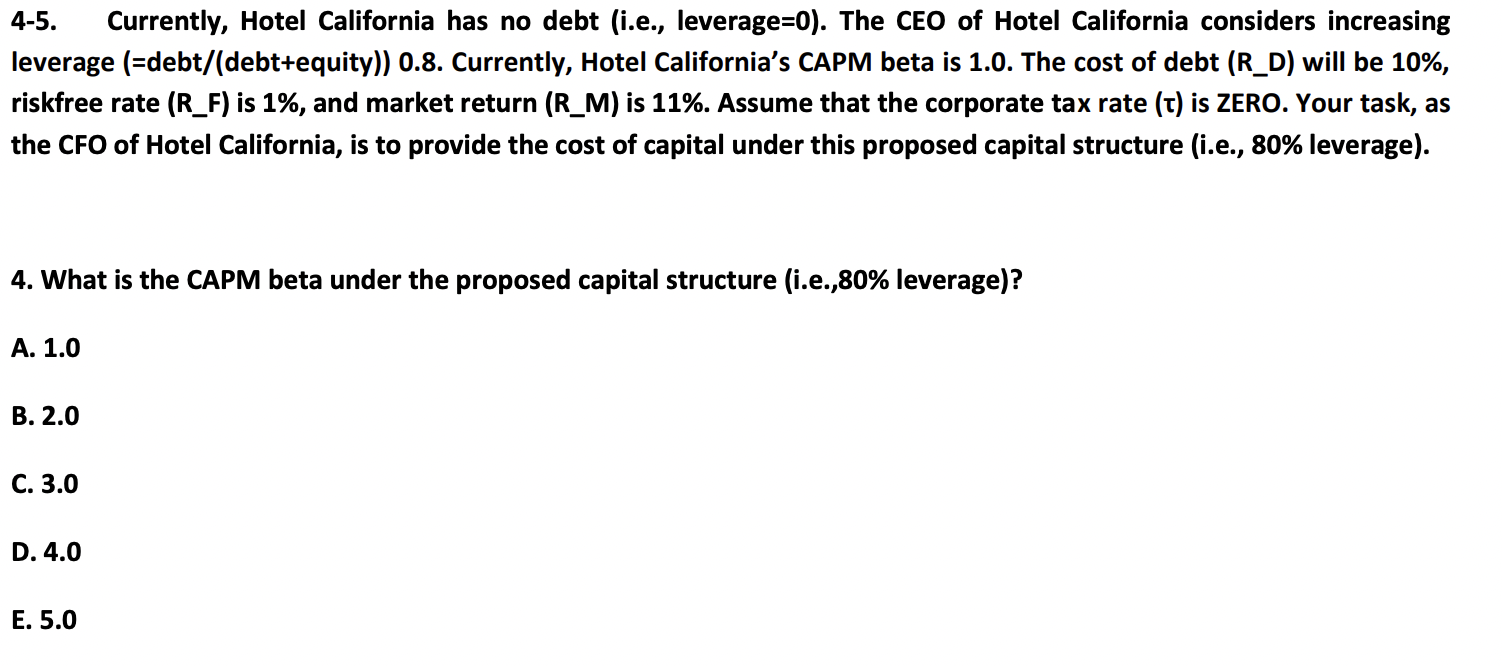 4-5. Currently, Hotel California has no debt (i.e., leverage=0). The CEO of Hotel California considers increasing leverage (=debt/(debt+equity)) 0.8. Currently, Hotel California's CAPM beta is 1.0. The cost of debt (R_D) will be 10%, riskfree rate (R_F) is 1%, and market return (R_M) is 11%. Assume that the corporate tax rate (τ) is ZERO. Your task, as the CFO of Hotel California, is to provide the cost of capital under this proposed capital structure (i.e., 80% leverage).

4. What is the CAPM beta under the proposed capital structure (i.e.,80% leverage)?

A. 1.0

B. 2.0

C. 3.0

D. 4.0

E. 5.0